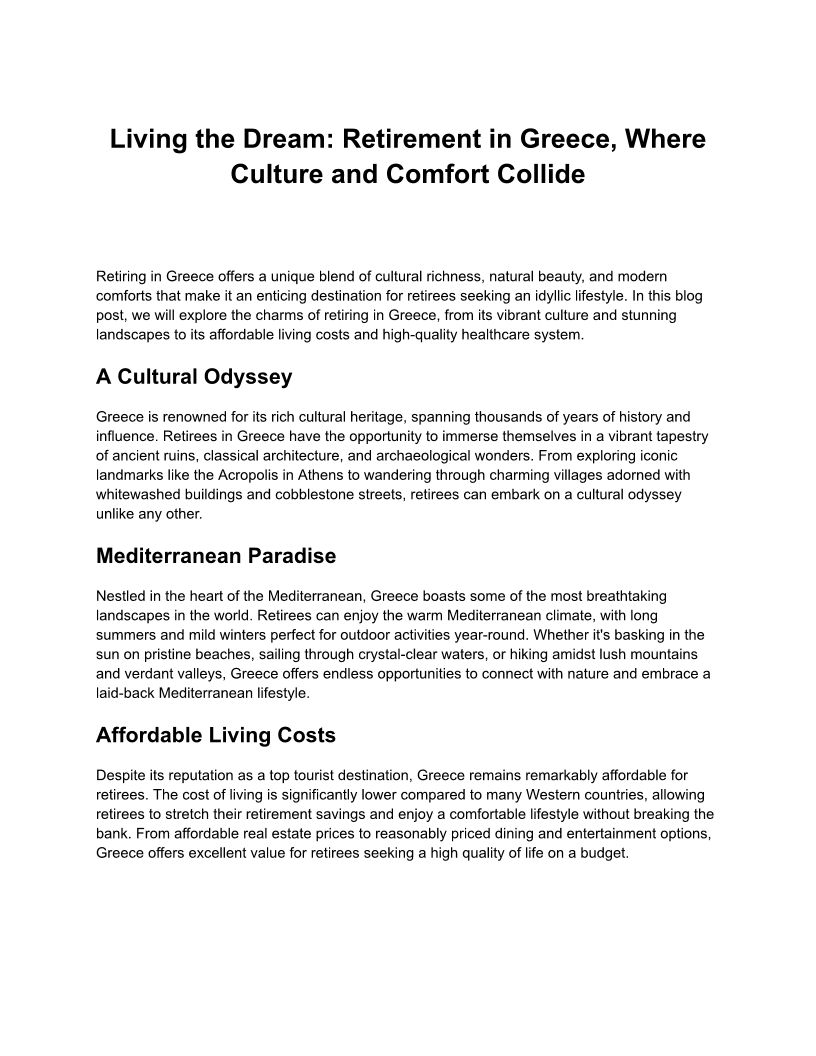 Living the Dream: Retirement in Greece, Where Culture and Comfort Collide

Retiring in Greece offers a unique blend of cultural richness, natural beauty, and modern comforts that make it an enticing destination for retirees seeking an idyllic lifestyle. In this blog post, we will explore the charms of retiring in Greece, from its vibrant culture and stunning landscapes to its affordable living costs and high-quality healthcare system.

A Cultural Odyssey

Greece is renowned for its rich cultural heritage, spanning thousands of years of history and influence. Retirees in Greece have the opportunity to immerse themselves in a vibrant tapestry of ancient ruins, classical architecture, and archaeological wonders. From exploring iconic landmarks like the Acropolis in Athens to wandering through charming villages adorned with whitewashed buildings and cobblestone streets, retirees can embark on a cultural odyssey unlike any other.

Mediterranean Paradise

Nestled in the heart of the Mediterranean, Greece boasts some of the most breathtaking landscapes in the world. Retirees can enjoy the warm Mediterranean climate, with long summers and mild winters perfect for outdoor activities year-round. Whether it's basking in the sun on pristine beaches, sailing through crystal-clear waters, or hiking amidst lush mountains and verdant valleys, Greece offers endless opportunities to connect with nature and embrace a laid-back Mediterranean lifestyle.

Affordable Living Costs

Despite its reputation as a top tourist destination, Greece remains remarkably affordable for retirees. The cost of living is significantly lower compared to many Western countries, allowing retirees to stretch their retirement savings and enjoy a comfortable lifestyle without breaking the bank. From affordable real estate prices to reasonably priced dining and entertainment options, Greece offers excellent value for retirees seeking a high quality of life on a budget.